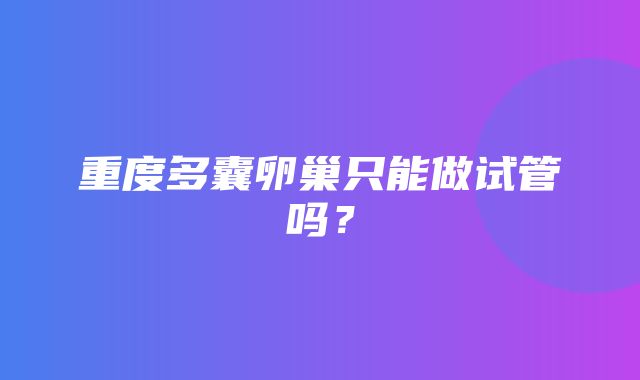 重度多囊卵巢只能做试管吗？